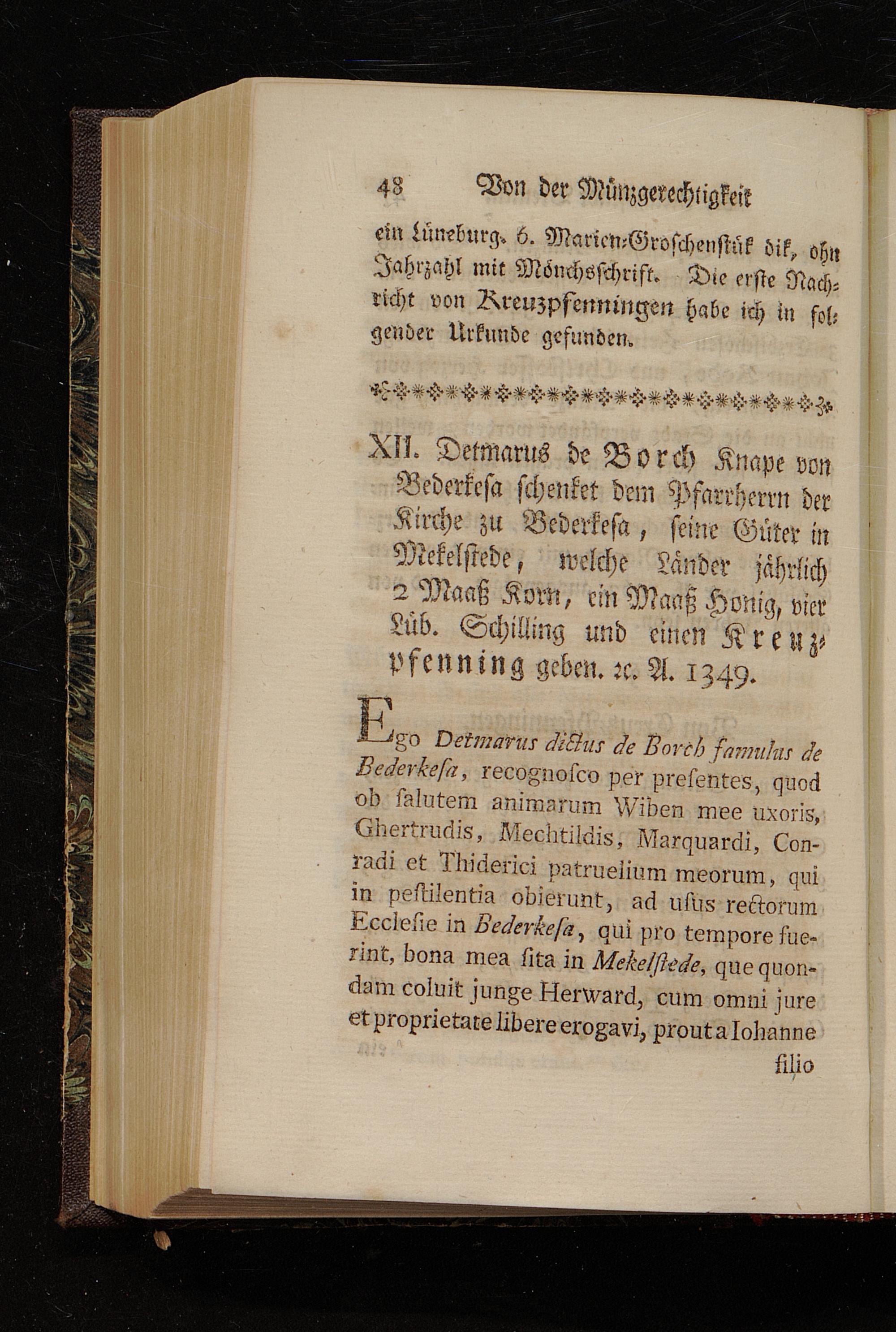 48 Von der Münzgerechtigkeit

ein Lüneburg. 6. Marien-Groschenstük dik, ohn Jahrzahl mit Mönchsschrift. Die erste Nachricht von Kreuzpfenningen habe ich in folgender Urkunde gefunden.

XII. Detmarus de Borch Knape von Bederkesa schenket dem Pfarrherrn der Kirche zu Bederkesa, seine Güter in Mekelstede, welche Länder jährlich 2 Maaß Korn, ein Maaß Honig, vier Lüb. Schilling und einen Kreuzpfenning geben. ꝛc. A. 1349.

Ego Detmarus dictus de Borch famulus de Bederkesa, recognosco per presentes, quod ob salutem animarum Wiben mee uxoris, Ghertrudis, Mechtildis, Marquardi, Conradi et Thiderici patruelium meorum, qui in pestilentia obierunt, ad usus rectorum Ecclesie in Bederkesa, qui pro tempore fuerint, bona mea sita in Mekelstede, que quondam coluit junge Herward, cum omni jure et proprietate libere erogavi, prout a Iohanne filio